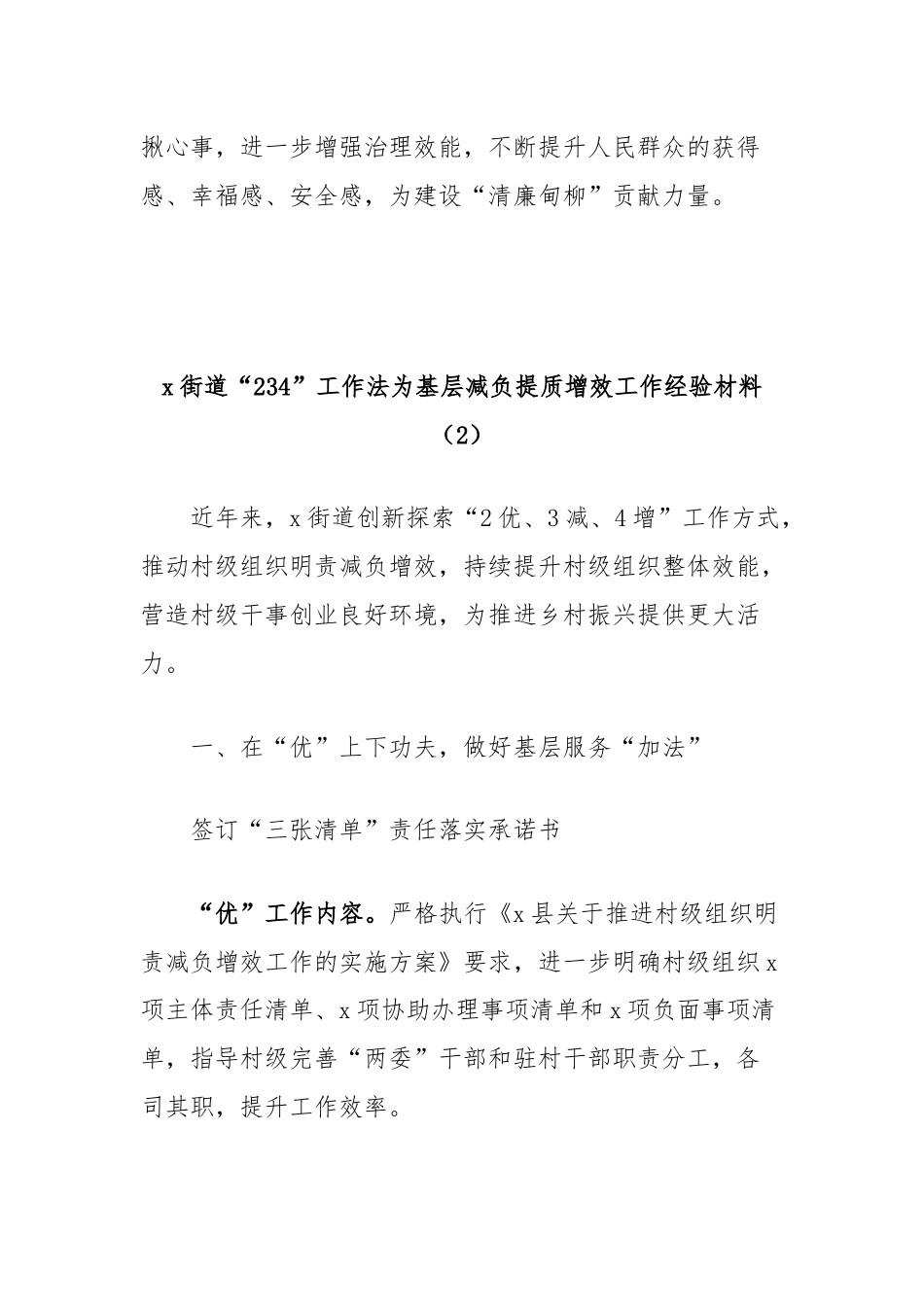 揪心事，进一步增强治理效能，不断提升人民群众的获得感、幸福感、安全感，为建设“清廉甸柳”贡献力量。

x街道“234”工作法为基层减负提质增效工作经验材料（2）

近年来，x街道创新探索“2优、3减、4增”工作方式，推动村级组织明责减负增效，持续提升村级组织整体效能，营造村级干事创业良好环境，为推进乡村振兴提供更大活力。

一、在“优”上下功夫，做好基层服务“加法”

签订“三张清单”责任落实承诺书

“优”工作内容。严格执行《x县关于推进村级组织明责减负增效工作的实施方案》要求，进一步明确村级组织x项主体责任清单、x项协助办理事项清单和x项负面事项清单，指导村级完善“两委”干部和驻村干部职责分工，各司其职，提升工作效率。